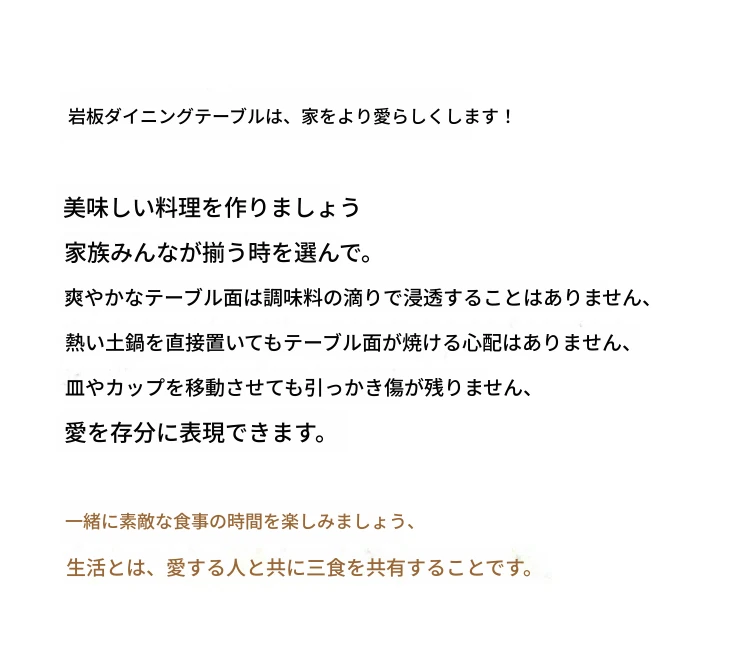 岩板ダイニングテーブルは、家をより愛らしくします！

美味しい料理を作りましょう

家族みんなが揃う時を選んで。

爽やかなテーブル面は調味料の滴りで浸透することはありません、

熱い土鍋を直接置いてもテーブル面が焼ける心配はありません、

皿やカップを移動させても引っかき傷が残りません、

愛を存分に表現できます。

一緒に素敵な食事の時間を楽しみましょう、

生活とは、愛する人と共に三食を共有することです。